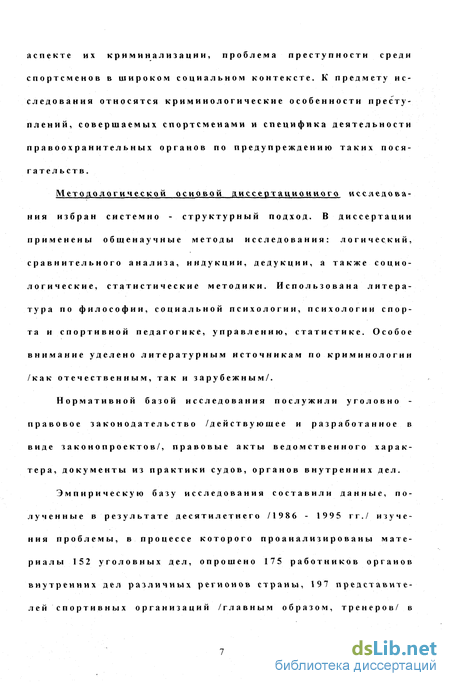 аспекте их криминализации, проблема преступности среди спортсменов в широком социальном контексте. К предмету исследования относятся криминологические особенности преступлений, совершаемых спортсменами и специфика деятельности правоохранительных органов по предупреждению таких посягательств.

Методологической основой диссертационного исследования избран системно - структурный подход. В диссертации применены общенаучные методы исследования: логический, сравнительного анализа, индукции, дедукции, а также социологические, статистические методики. Использована литература по философии, социальной психологии, психологии спорта и спортивной педагогике, управлению, статистике. Особое внимание уделено литературным источникам по криминологии /как отечественным, так и зарубежным/.

Нормативной базой исследования послужили уголовно - правовое законодательство /действующее и разработанное в виде законопроектов/, правовые акты ведомственного характера, документы из практики судов, органов внутренних дел.

Эмпирическую базу исследования составили данные, полученные в результате десятилетнего /1986 - 1995 гг./ изучения проблемы, в процессе которого проанализированы материалы 152 уголовных дел, опрошено 175 работников органов внутренних дел различных регионов страны, 197 представителей спортивных организаций /главным образом, тренеров/ в

7

dsLib.net
библиотека диссертаций